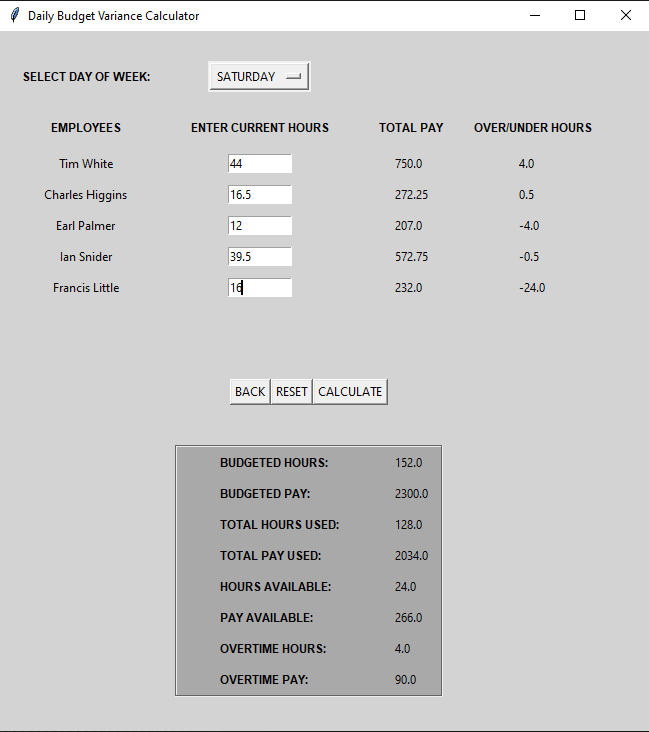 Daily Budget Variance Calculator

SELECT DAY OF WEEK: SATURDAY

| EMPLOYEES | ENTER CURRENT HOURS | TOTAL PAY | OVER/UNDER HOURS |
|---|---|---|---|
| Tim White | 44 | 750.0 | 4.0 |
| Charles Higgins | 16.5 | 272.25 | 0.5 |
| Earl Palmer | 12 | 207.0 | -4.0 |
| Ian Snider | 39.5 | 572.75 | -0.5 |
| Francis Little | 16 | 232.0 | -24.0 |

BACK RESET CALCULATE

| | |
|---|---|
| BUDGETED HOURS: | 152.0 |
| BUDGETED PAY: | 2300.0 |
| TOTAL HOURS USED: | 128.0 |
| TOTAL PAY USED: | 2034.0 |
| HOURS AVAILABLE: | 24.0 |
| PAY AVAILABLE: | 266.0 |
| OVERTIME HOURS: | 4.0 |
| OVERTIME PAY: | 90.0 |